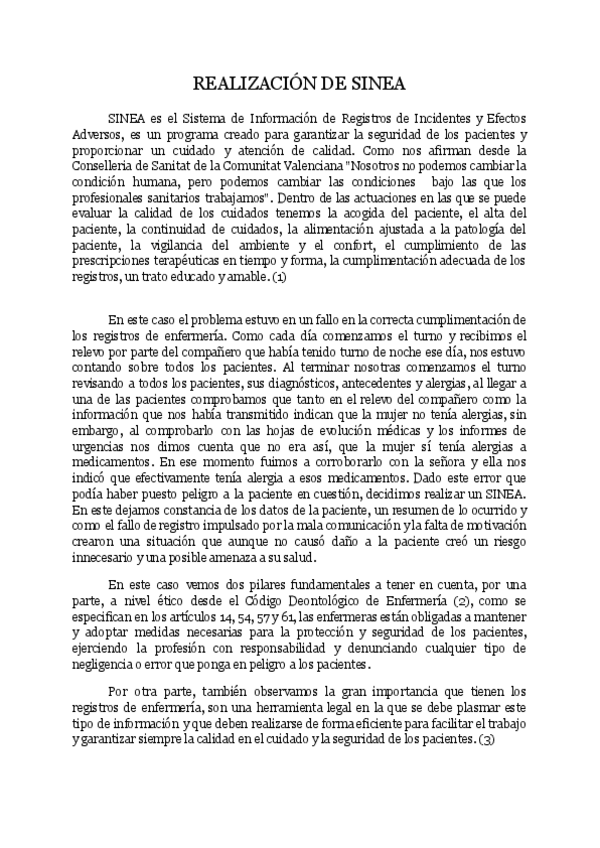 REALIZACIÓN DE SINEA

SINEA es el Sistema de Información de Registros de Incidentes y Efectos Adversos, es un programa creado para garantizar la seguridad de los pacientes y proporcionar un cuidado y atención de calidad. Como nos afirman desde la Conselleria de Sanitat de la Comunitat Valenciana "Nosotros no podemos cambiar la condición humana, pero podemos cambiar las condiciones bajo las que los profesionales sanitarios trabajamos". Dentro de las actuaciones en las que se puede evaluar la calidad de los cuidados tenemos la acogida del paciente, el alta del paciente, la continuidad de cuidados, la alimentación ajustada a la patología del paciente, la vigilancia del ambiente y el confort, el cumplimiento de las prescripciones terapéuticas en tiempo y forma, la cumplimentación adecuada de los registros, un trato educado y amable. (1)

En este caso el problema estuvo en un fallo en la correcta cumplimentación de los registros de enfermería. Como cada día comenzamos el turno y recibimos el relevo por parte del compañero que había tenido turno de noche ese día, nos estuvo contando sobre todos los pacientes. Al terminar nosotras comenzamos el turno revisando a todos los pacientes, sus diagnósticos, antecedentes y alergias, al llegar a una de las pacientes comprobamos que tanto en el relevo del compañero como la información que nos había transmitido indican que la mujer no tenía alergias, sin embargo, al comprobarlo con las hojas de evolución médicas y los informes de urgencias nos dimos cuenta que no era así, que la mujer sí tenía alergias a medicamentos. En ese momento fuimos a corroborarlo con la señora y ella nos indicó que efectivamente tenía alergia a esos medicamentos. Dado este error que podía haber puesto peligro a la paciente en cuestión, decidimos realizar un SINEA. En este dejamos constancia de los datos de la paciente, un resumen de lo ocurrido y como el fallo de registro impulsado por la mala comunicación y la falta de motivación crearon una situación que aunque no causó daño a la paciente creó un riesgo innecesario y una posible amenaza a su salud.

En este caso vemos dos pilares fundamentales a tener en cuenta, por una parte, a nivel ético desde el Código Deontológico de Enfermería (2), como se especifican en los artículos 14, 54, 57 y 61, las enfermeras están obligadas a mantener y adoptar medidas necesarias para la protección y seguridad de los pacientes, ejerciendo la profesión con responsabilidad y denunciando cualquier tipo de negligencia o error que ponga en peligro a los pacientes.

Por otra parte, también observamos la gran importancia que tienen los registros de enfermería, son una herramienta legal en la que se debe plasmar este tipo de información y que deben realizarse de forma eficiente para facilitar el trabajo y garantizar siempre la calidad en el cuidado y la seguridad de los pacientes. (3)